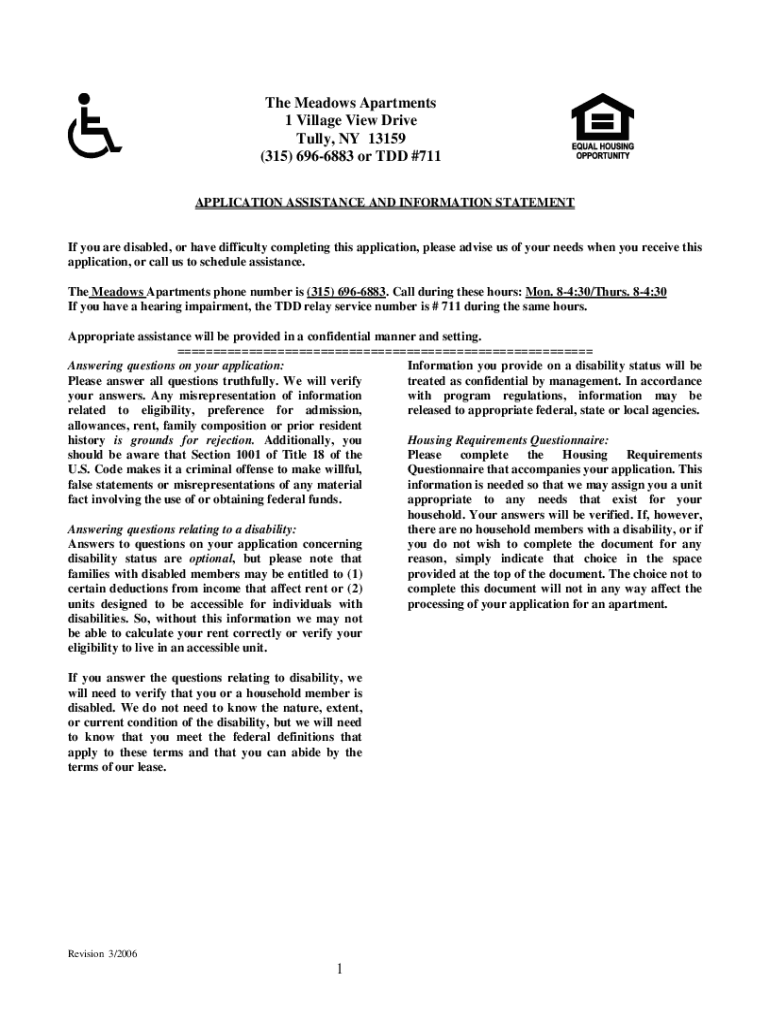 The Meadows Apartments
1 Village View Drive
Tully, NY 13159
(315) 696-6883 or TDD #711

EQUAL HOUSING OPPORTUNITY

APPLICATION ASSISTANCE AND INFORMATION STATEMENT

If you are disabled, or have difficulty completing this application, please advise us of your needs when you receive this application, or call us to schedule assistance.

The Meadows Apartments phone number is (315) 696-6883. Call during these hours: Mon. 8-4:30/Thurs. 8-4:30
If you have a hearing impairment, the TDD relay service number is # 711 during the same hours.

Appropriate assistance will be provided in a confidential manner and setting.
====================================================

Answering questions on your application:
Please answer all questions truthfully. We will verify your answers. Any misrepresentation of information related to eligibility, preference for admission, allowances, rent, family composition or prior resident history is grounds for rejection. Additionally, you should be aware that Section 1001 of Title 18 of the U.S. Code makes it a criminal offense to make willful, false statements or misrepresentations of any material fact involving the use of or obtaining federal funds.

Answering questions relating to a disability:
Answers to questions on your application concerning disability status are optional, but please note that families with disabled members may be entitled to (1) certain deductions from income that affect rent or (2) units designed to be accessible for individuals with disabilities. So, without this information we may not be able to calculate your rent correctly or verify your eligibility to live in an accessible unit.

If you answer the questions relating to disability, we will need to verify that you or a household member is disabled. We do not need to know the nature, extent, or current condition of the disability, but we will need to know that you meet the federal definitions that apply to these terms and that you can abide by the terms of our lease.

Information you provide on a disability status will be treated as confidential by management. In accordance with program regulations, information may be released to appropriate federal, state or local agencies.

Housing Requirements Questionnaire:
Please complete the Housing Requirements Questionnaire that accompanies your application. This information is needed so that we may assign you a unit appropriate to any needs that exist for your household. Your answers will be verified. If, however, there are no household members with a disability, or if you do not wish to complete the document for any reason, simply indicate that choice in the space provided at the top of the document. The choice not to complete this document will not in any way affect the processing of your application for an apartment.

Revision 3/2006

1